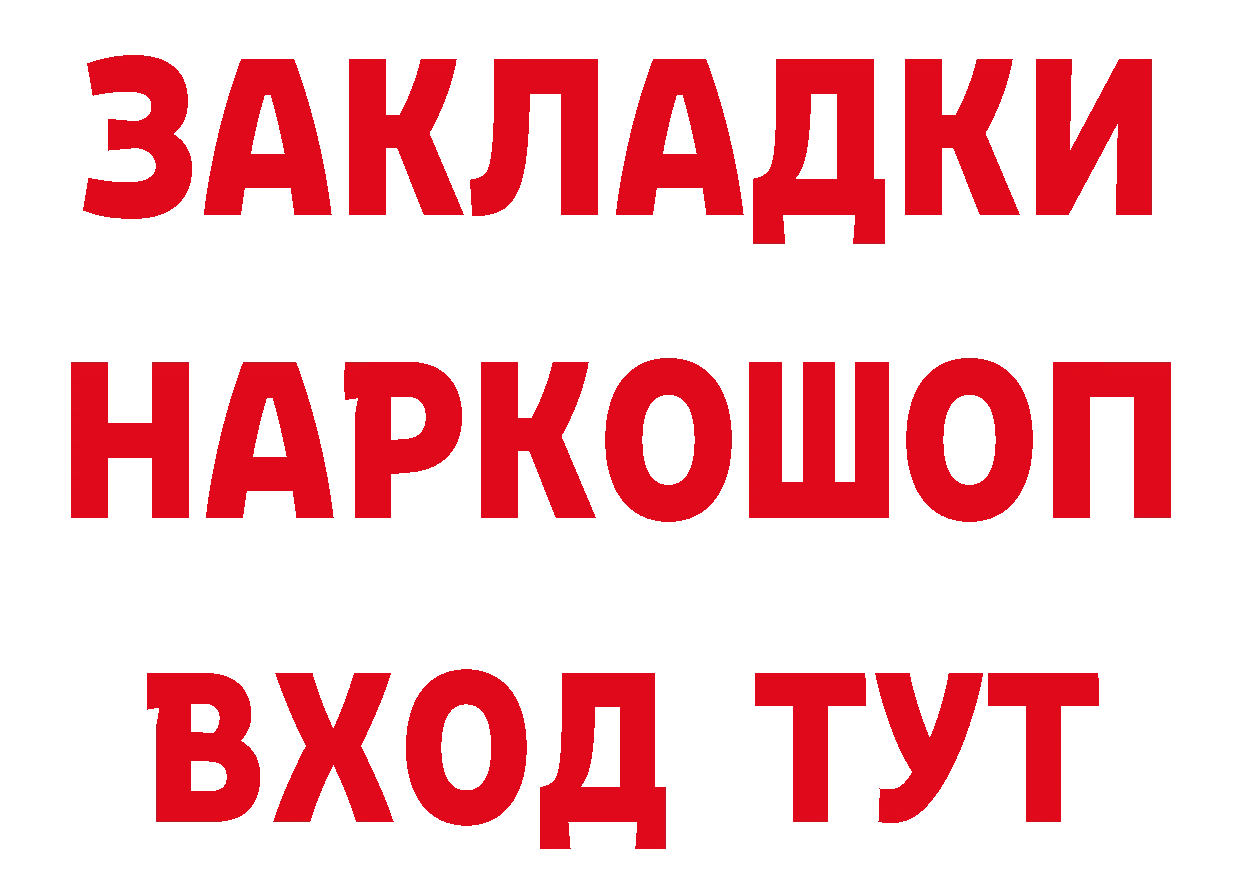 ЗАКЛАДКИ НАРКОШОП ВХОД ТУТ